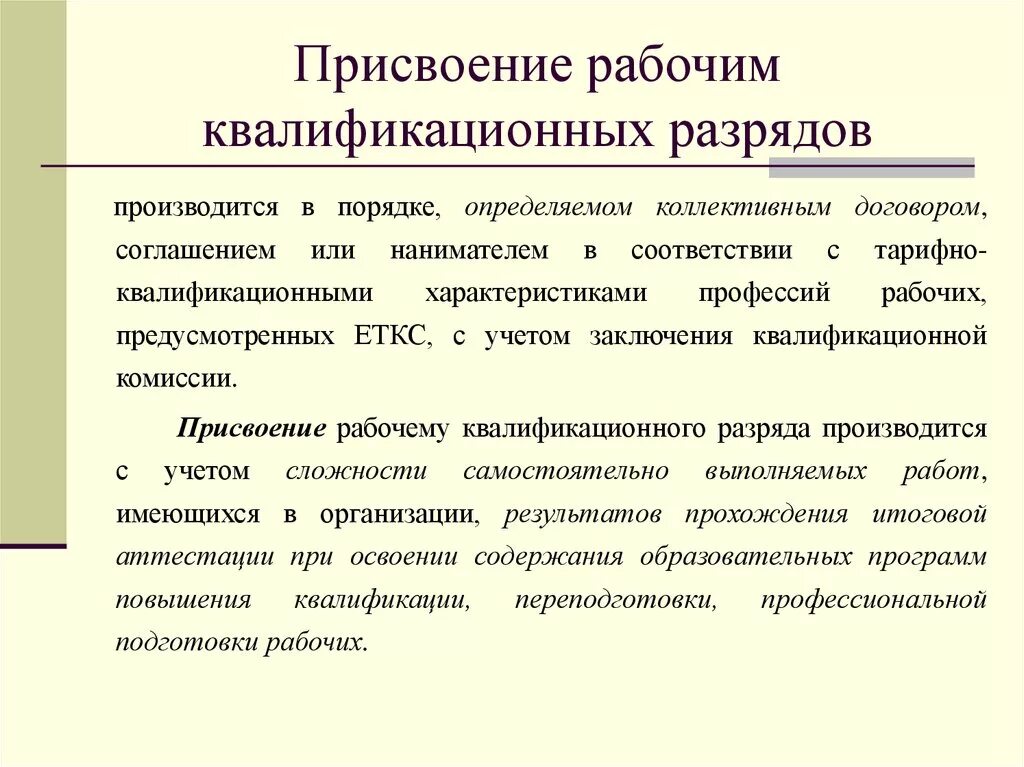 Присвоение рабочим квалификационных разрядов

производится в порядке, определяемом коллективным договором, соглашением или нанимателем в соответствии с тарифно-квалификационными характеристиками профессий рабочих, предусмотренных ЕТКС, с учетом заключения квалификационной комиссии.

Присвоение рабочему квалификационного разряда производится с учетом сложности самостоятельно выполняемых работ, имеющихся в организации, результатов прохождения итоговой аттестации при освоении содержания образовательных программ повышения квалификации, переподготовки, профессиональной подготовки рабочих.